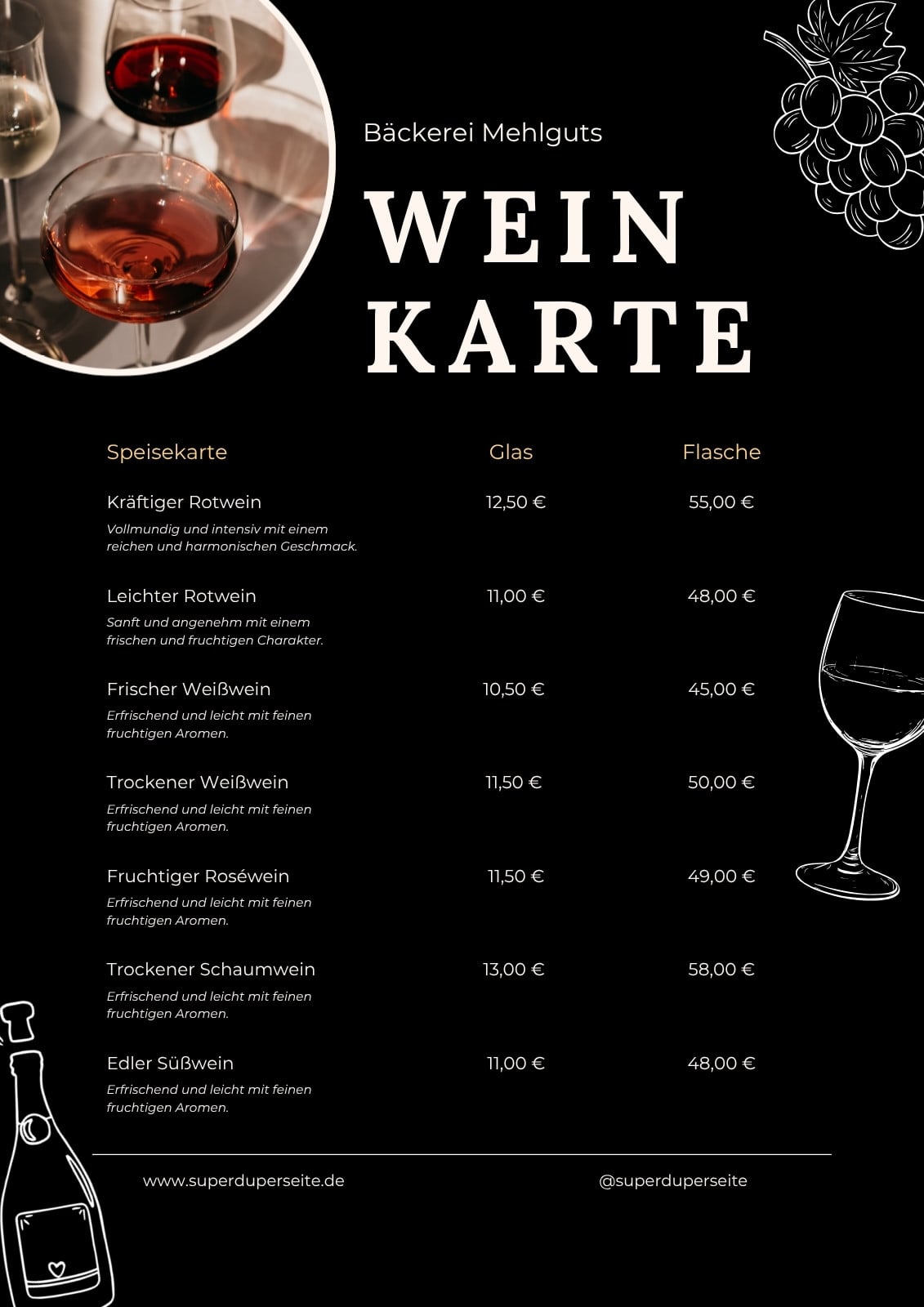 Bäckerei Mehlguts

WEIN
KARTE

Speisekarte Glas Flasche

Kräftiger Rotwein 12,50 € 55,00 €
Vollmundig und intensiv mit einem reichen und harmonischen Geschmack.

Leichter Rotwein 11,00 € 48,00 €
Sanft und angenehm mit einem frischen und fruchtigen Charakter.

Frischer Weißwein 10,50 € 45,00 €
Erfrischend und leicht mit feinen fruchtigen Aromen.

Trockener Weißwein 11,50 € 50,00 €
Erfrischend und leicht mit feinen fruchtigen Aromen.

Fruchtiger Roséwein 11,50 € 49,00 €
Erfrischend und leicht mit feinen fruchtigen Aromen.

Trockener Schaumwein 13,00 € 58,00 €
Erfrischend und leicht mit feinen fruchtigen Aromen.

Edler Süßwein 11,00 € 48,00 €
Erfrischend und leicht mit feinen fruchtigen Aromen.

www.superduperseite.de @superduperseite